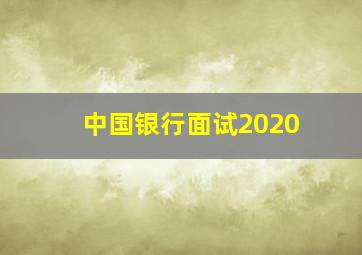 中国银行面试2020